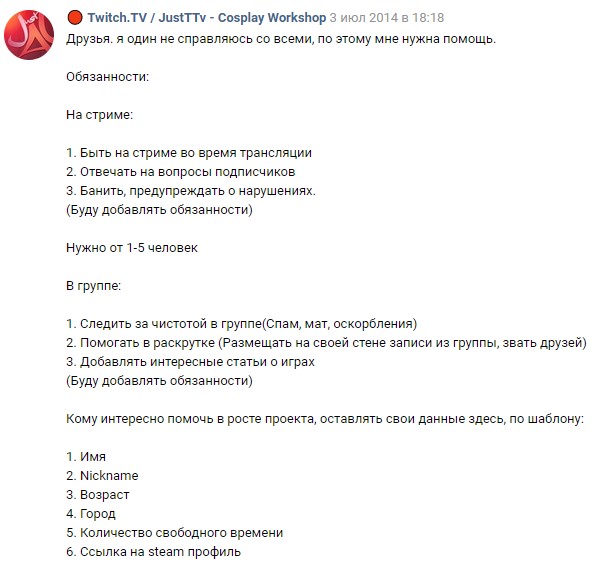 Twitch.TV / JustTTv - Cosplay Workshop 3 июл 2014 в 18:18
Друзья. я один не справляюсь со всеми, по этому мне нужна помощь.

Обязанности:

На стриме:

1. Быть на стриме во время трансляции
2. Отвечать на вопросы подписчиков
3. Банить, предупреждать о нарушениях.
(Буду добавлять обязанности)

Нужно от 1-5 человек

В группе:

1. Следить за чистотой в группе(Спам, мат, оскорбления)
2. Помогать в раскрутке (Размещать на своей стене записи из группы, звать друзей)
3. Добавлять интересные статьи о играх
(Буду добавлять обязанности)

Кому интересно помочь в росте проекта, оставлять свои данные здесь, по шаблону:

1. Имя
2. Nickname
3. Возраст
4. Город
5. Количество свободного времени
6. Ссылка на steam профиль